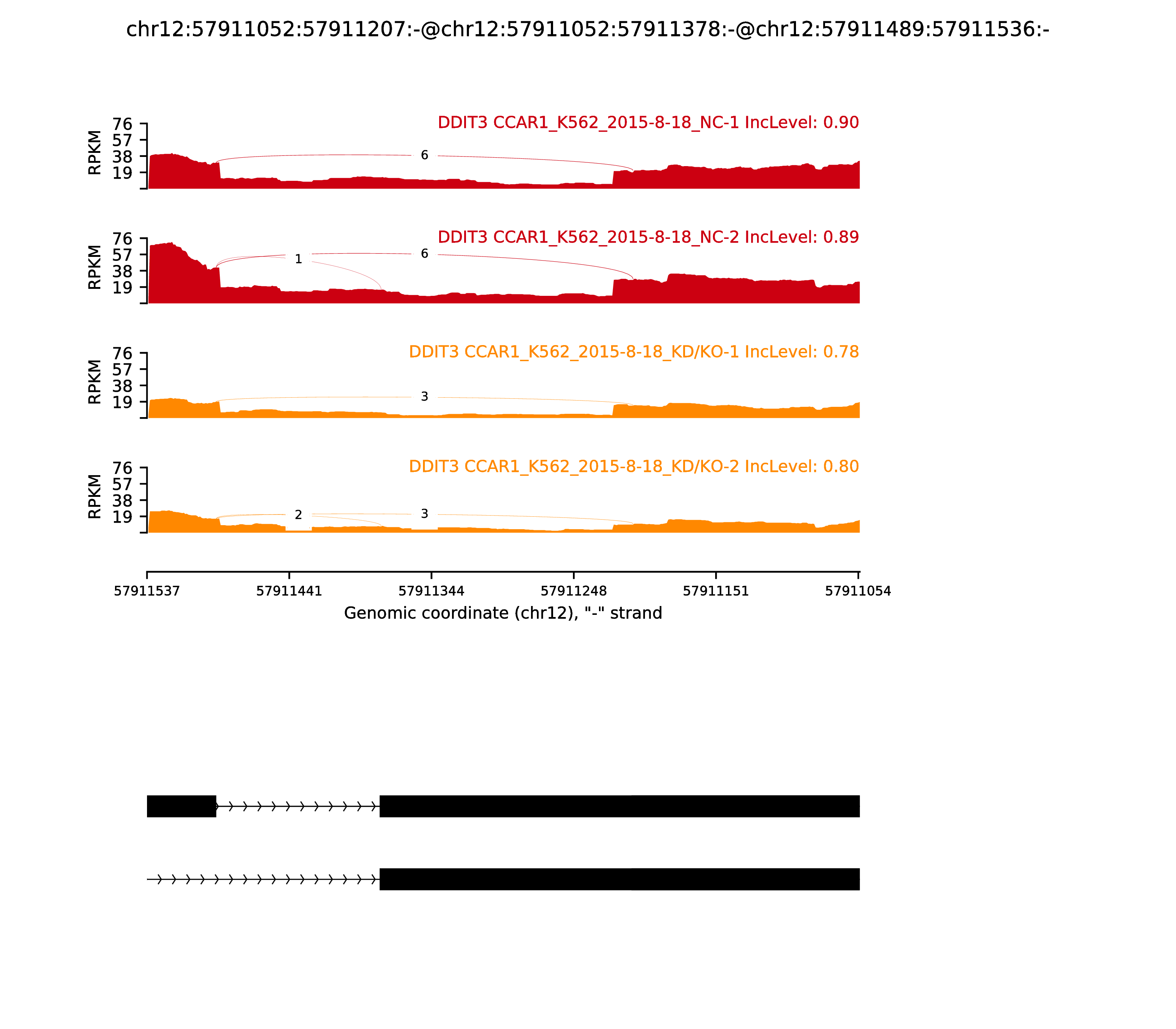 chr12:57911052:57911207:-@chr12:57911052:57911378:-@chr12:57911489:57911536:-

DDIT3 CCAR1_K562_2015-8-18_NC-1 IncLevel: 0.90

RPKM
76
57
38
19

6

DDIT3 CCAR1_K562_2015-8-18_NC-2 IncLevel: 0.89

RPKM
76
57
38
19

1
6

DDIT3 CCAR1_K562_2015-8-18_KD/KO-1 IncLevel: 0.78

RPKM
76
57
38
19

3

DDIT3 CCAR1_K562_2015-8-18_KD/KO-2 IncLevel: 0.80

RPKM
76
57
38
19

2
3

57911537
57911441
57911344
57911248
57911151
57911054

Genomic coordinate (chr12), "-" strand